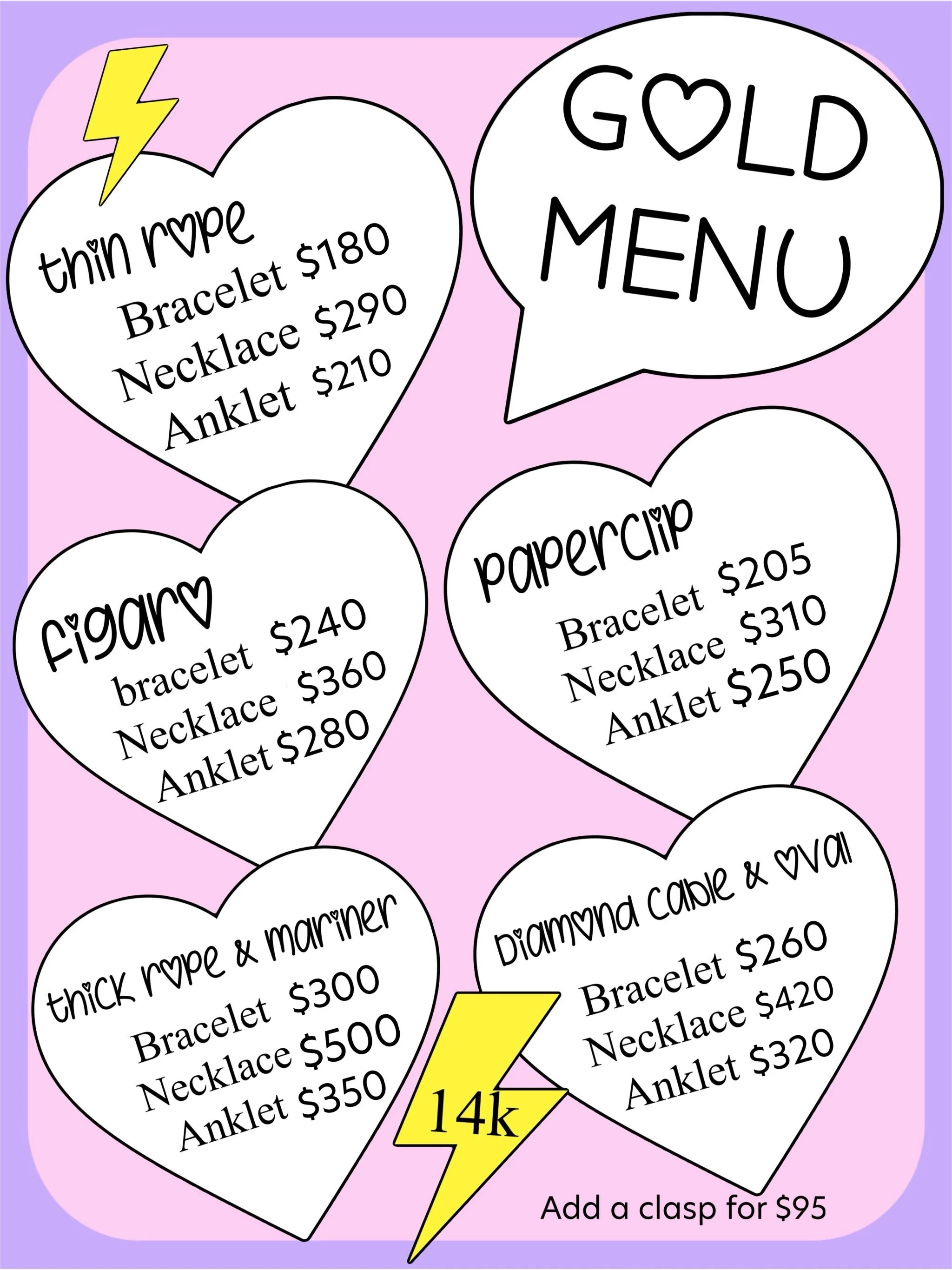 GOLD MENU

thin rope
Bracelet $180
Necklace $290
Anklet $210

figaro
bracelet $240
Necklace $360
Anklet $280

paperclip
Bracelet $205
Necklace $310
Anklet $250

thick rope & mariner
Bracelet $300
Necklace $500
Anklet $350

Diamond cable & oval
Bracelet $260
Necklace $420
Anklet $320

14k

Add a clasp for $95